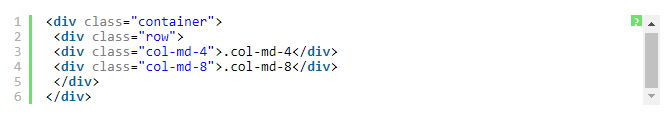 1 <div class="container">
2 <div class="row">
3 <div class="col-md-4">.col-md-4</div>
4 <div class="col-md-8">.col-md-8</div>
5 </div>
6 </div>
?